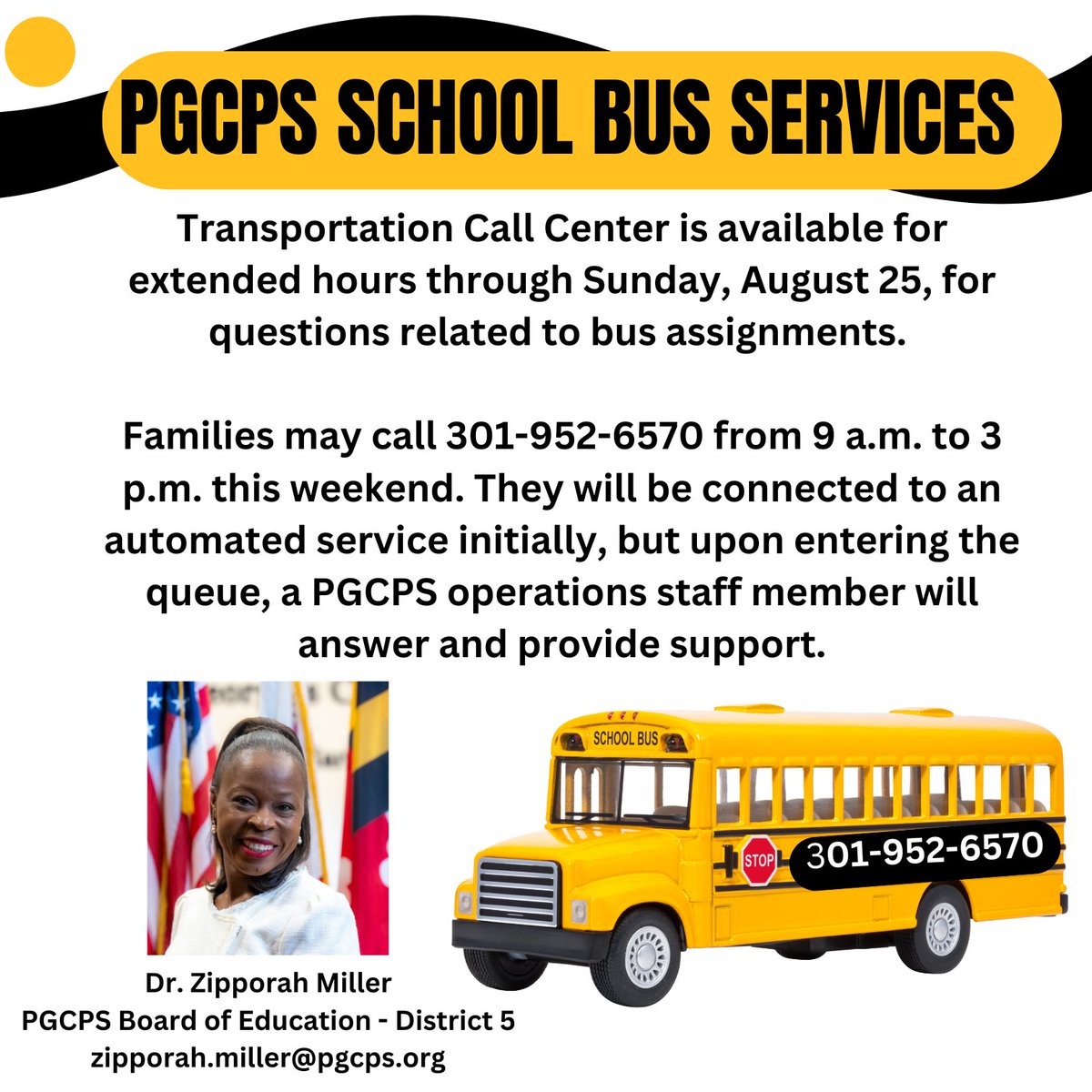 PGCPS SCHOOL BUS SERVICES

Transportation Call Center is available for extended hours through Sunday, August 25, for questions related to bus assignments.

Families may call 301-952-6570 from 9 a.m. to 3 p.m. this weekend. They will be connected to an automated service initially, but upon entering the queue, a PGCPS operations staff member will answer and provide support.

SCHOOL BUS

STOP

301-952-6570

Dr. Zipporah Miller
PGCPS Board of Education - District 5
zipporah.miller@pgcps.org